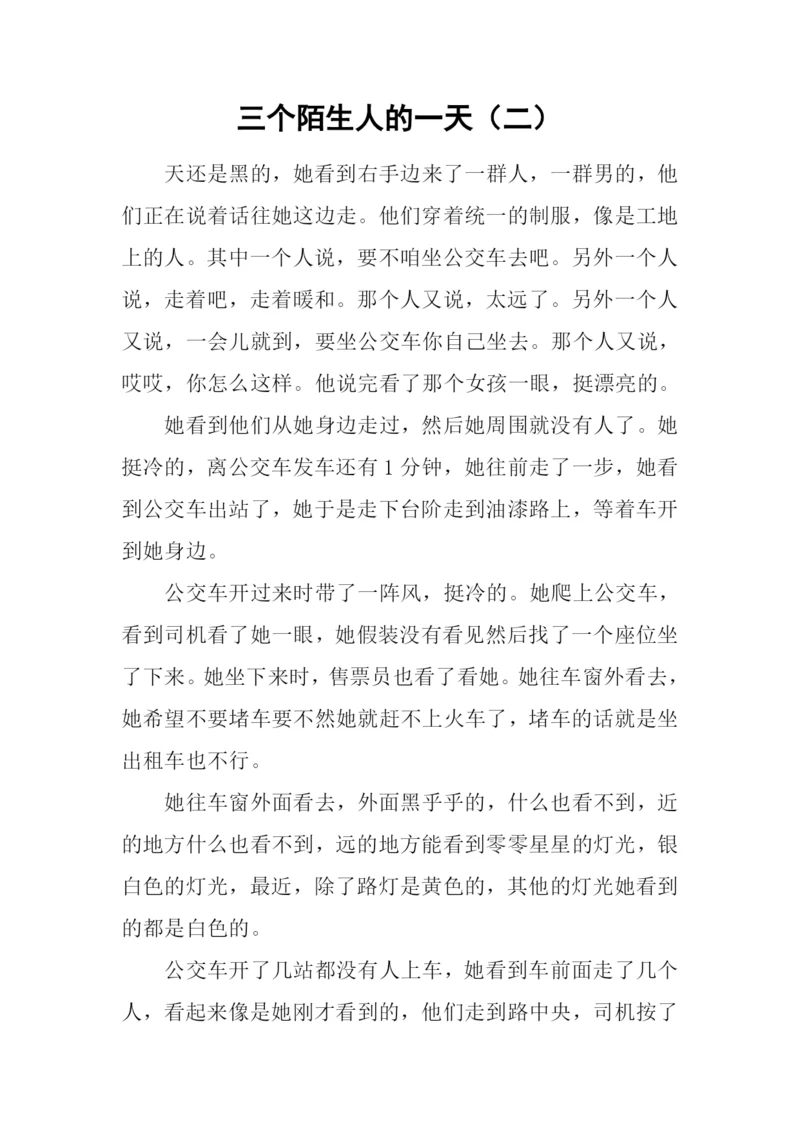 三个陌生人的一天（二）

天还是黑的，她看到右手边来了一群人，一群男的，他们正在说着话往她这边走。他们穿着统一的制服，像是工地上的人。其中一个人说，要不咱坐公交车去吧。另外一个人说，走着吧，走着暖和。那个人又说，太远了。另外一个人又说，一会儿就到，要坐公交车你自己坐去。那个人又说，哎哎，你怎么这样。他说完看了那个女孩一眼，挺漂亮的。

她看到他们从她身边走过，然后她周围就没有人了。她挺冷的，离公交车发车还有 1 分钟，她往前走了一步，她看到公交车出站了，她于是走下台阶走到油漆路上，等着车开到她身边。

公交车开过来时带了一阵风，挺冷的。她爬上公交车，看到司机看了她一眼，她假装没有看见然后找了一个座位坐了下来。她坐下来时，售票员也看了看她。她往车窗外看去，她希望不要堵车要不然她就赶不上火车了，堵车的话就是坐出租车也不行。

她往车窗外面看去，外面黑乎乎的，什么也看不到，近的地方什么也看不到，远的地方能看到零零星星的灯光，银白色的灯光，最近，除了路灯是黄色的，其他的灯光她看到的都是白色的。

公交车开了几站都没有人上车，她看到车前面走了几个人，看起来像是她刚才看到的，他们走到路中央，司机按了